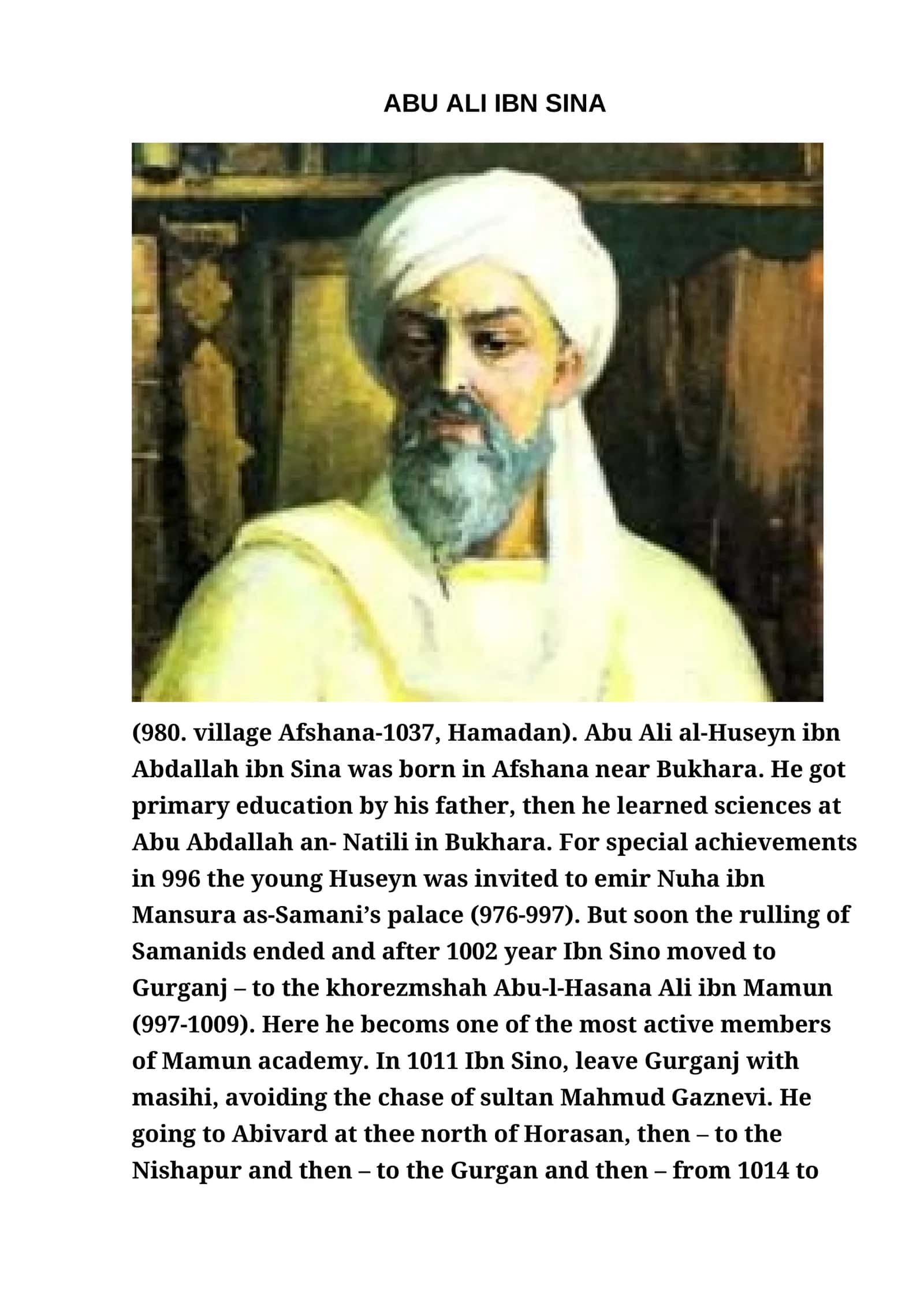 ABU ALI IBN SINA

(980. village Afshana-1037, Hamadan). Abu Ali al-Huseyn ibn Abdallah ibn Sina was born in Afshana near Bukhara. He got primary education by his father, then he learned sciences at Abu Abdallah an- Natili in Bukhara. For special achievements in 996 the young Huseyn was invited to emir Nuha ibn Mansura as-Samani's palace (976-997). But soon the rulling of Samanids ended and after 1002 year Ibn Sino moved to Gurganj – to the khorezmshah Abu-l-Hasana Ali ibn Mamun (997-1009). Here he becoms one of the most active members of Mamun academy. In 1011 Ibn Sino, leave Gurganj with masihi, avoiding the chase of sultan Mahmud Gaznevi. He going to Abivard at thee north of Horasan, then – to the Nishapur and then – to the Gurgan and then – from 1014 to